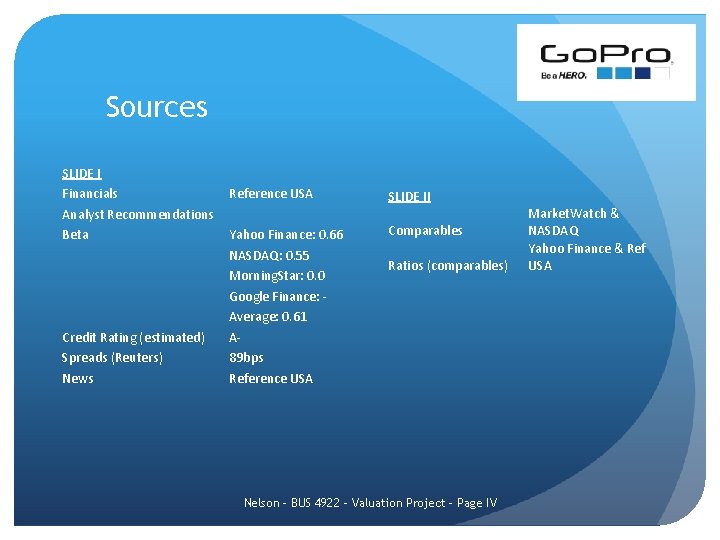 GoPro
Be a HERO.

Sources

SLIDE I

| | |
|---|---|
| Financials | Reference USA |
| Analyst Recommendations | |
| Beta | Yahoo Finance: 0.66 |
| | NASDAQ: 0.55 |
| | MorningStar: 0.0 |
| | Google Finance: - |
| | Average: 0.61 |
| Credit Rating (estimated) | A- |
| Spreads (Reuters) | 89bps |
| News | Reference USA |

SLIDE II

| | |
|---|---|
| Comparables | MarketWatch & NASDAQ |
| Ratios (comparables) | Yahoo Finance & Ref USA |

Nelson - BUS 4922 - Valuation Project - Page IV